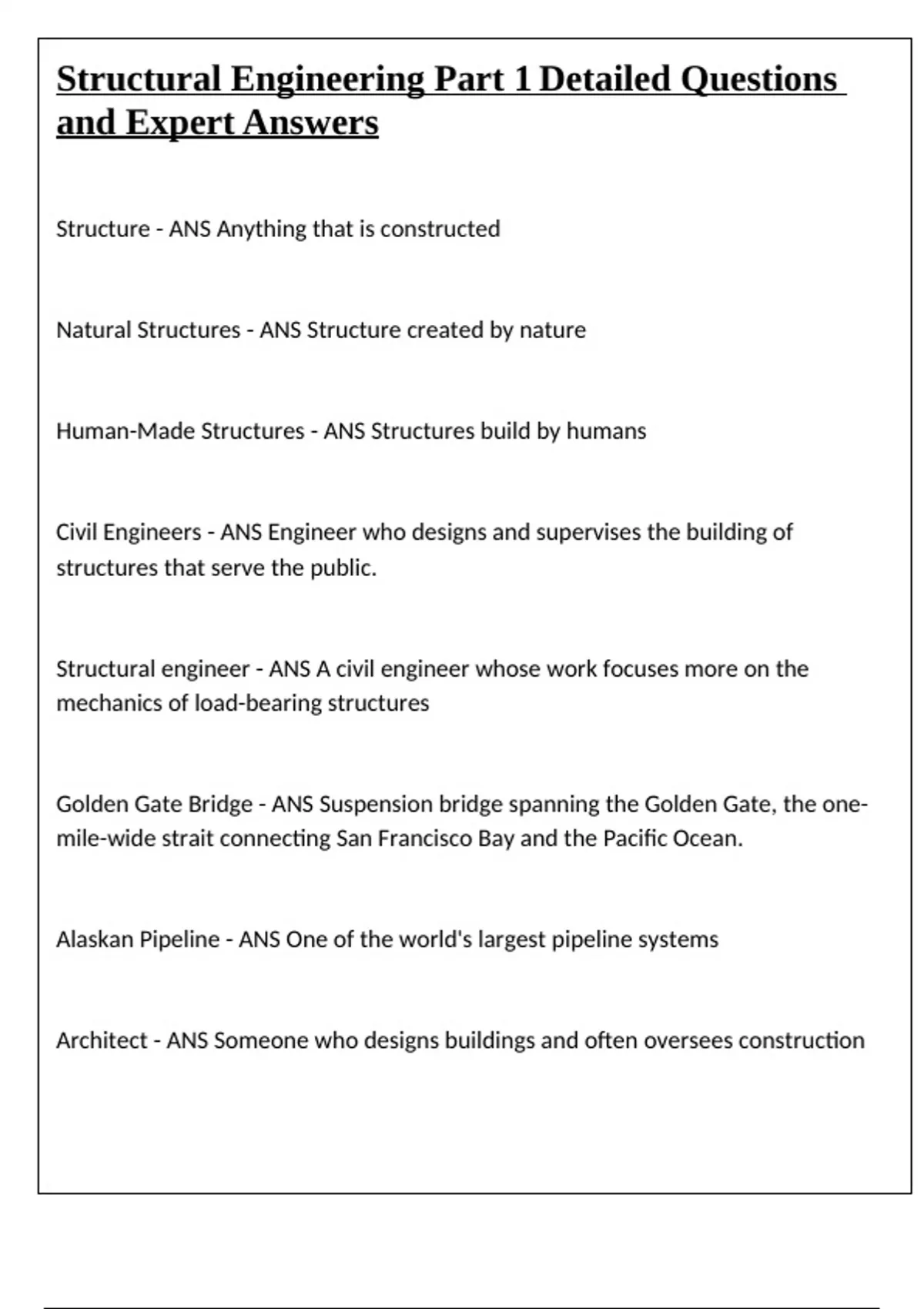 Structural Engineering Part 1 Detailed Questions and Expert Answers

Structure - ANS Anything that is constructed

Natural Structures - ANS Structure created by nature

Human-Made Structures - ANS Structures build by humans

Civil Engineers - ANS Engineer who designs and supervises the building of structures that serve the public.

Structural engineer - ANS A civil engineer whose work focuses more on the mechanics of load-bearing structures

Golden Gate Bridge - ANS Suspension bridge spanning the Golden Gate, the one-mile-wide strait connecting San Francisco Bay and the Pacific Ocean.

Alaskan Pipeline - ANS One of the world's largest pipeline systems

Architect - ANS Someone who designs buildings and often oversees construction